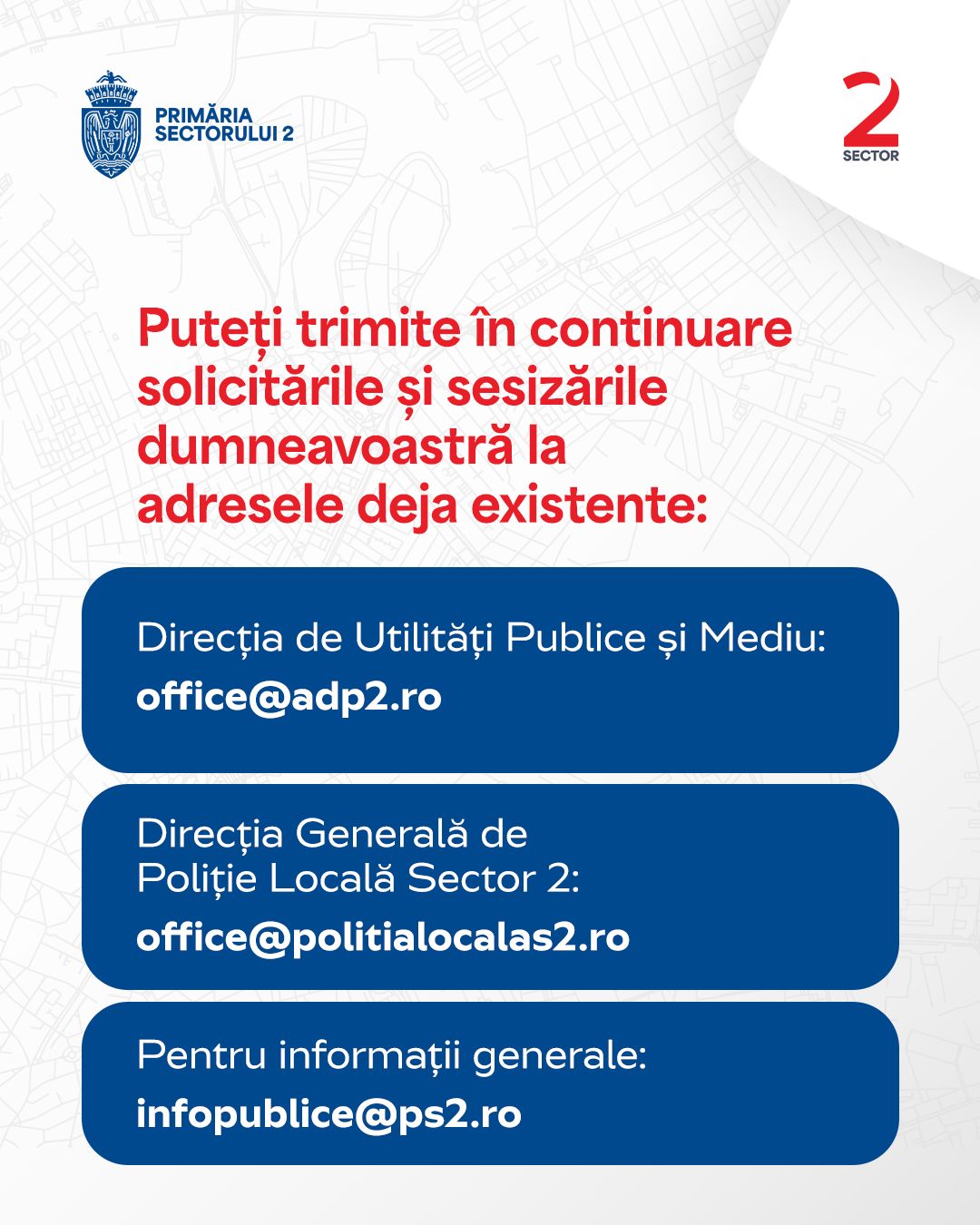 PRIMĂRIA SECTORULUI 2

2 SECTOR

Puteți trimite în continuare solicitările și sesizările dumneavoastră la adresele deja existente:

Direcția de Utilități Publice și Mediu:
office@adp2.ro

Direcția Generală de Poliție Locală Sector 2:
office@politialocalas2.ro

Pentru informații generale:
infopublice@ps2.ro